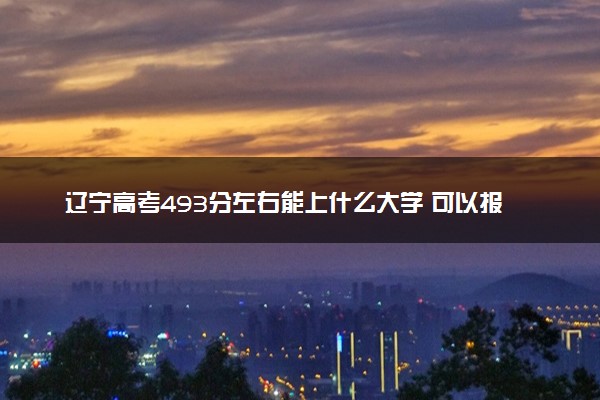 辽宁高考493分左右能上什么大学 可以报